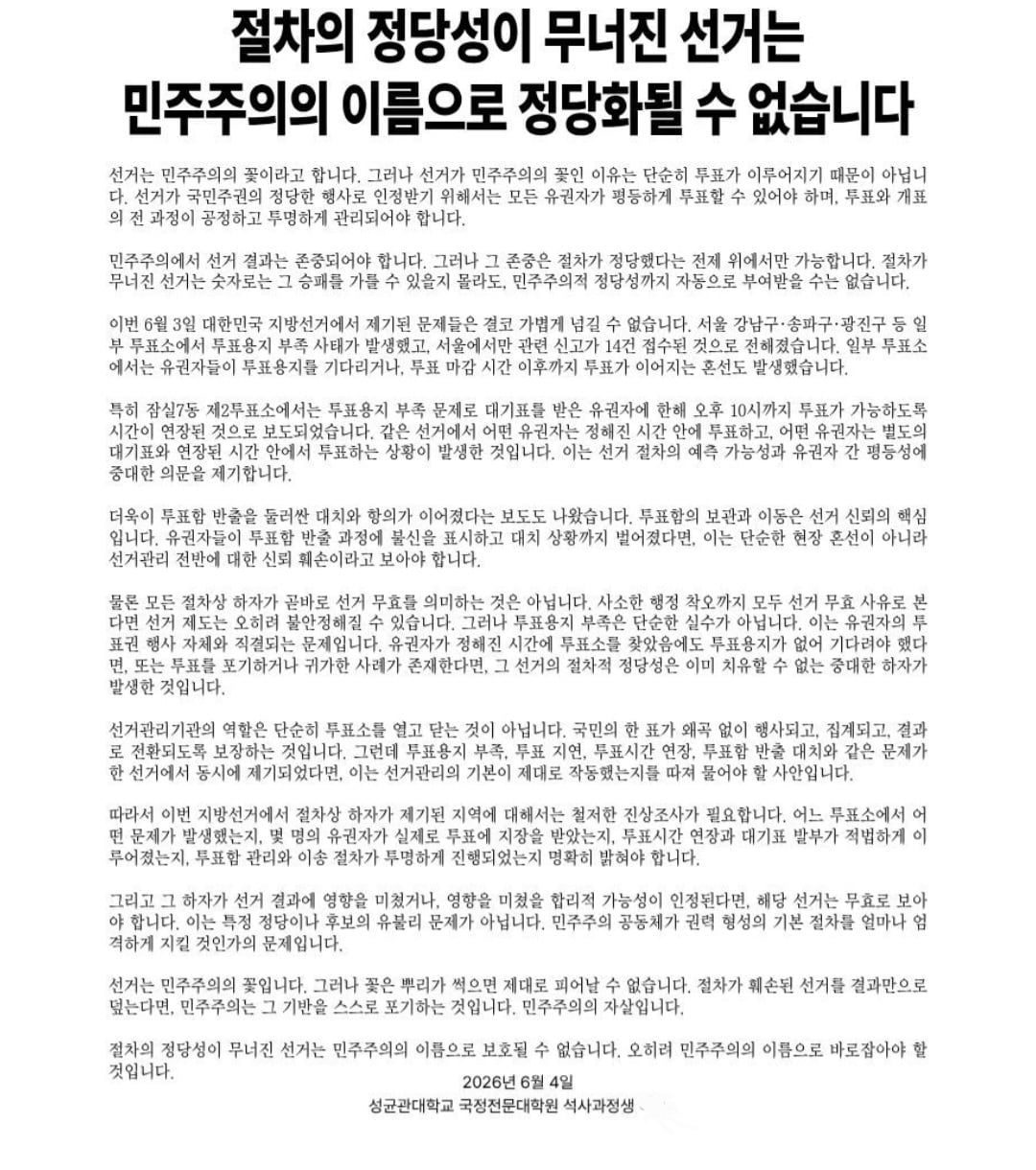 절차의 정당성이 무너진 선거는
민주주의의 이름으로 정당화될 수 없습니다

선거는 민주주의의 꽃이라고 합니다. 그러나 선거가 민주주의의 꽃인 이유는 단순히 투표가 이루어지기 때문이 아닙니다. 선거가 국민주권의 정당한 행사로 인정받기 위해서는 모든 유권자가 평등하게 투표할 수 있어야 하며, 투표와 개표의 전 과정이 공정하고 투명하게 관리되어야 합니다.

민주주의에서 선거 결과는 존중되어야 합니다. 그러나 그 존중은 절차가 정당했다는 전제 위에서만 가능합니다. 절차가 무너진 선거는 숫자로는 그 승패를 가를 수 있을지 몰라도, 민주주의적 정당성까지 자동으로 부여받을 수는 없습니다.

이번 6월 3일 대한민국 지방선거에서 제기된 문제들은 결코 가볍게 넘길 수 없습니다. 서울 강남구·송파구·광진구 등 일부 투표소에서 투표용지 부족 사태가 발생했고, 서울에서만 관련 신고가 14건 접수된 것으로 전해졌습니다. 일부 투표소에서는 유권자들이 투표용지를 기다리거나, 투표 마감 시간 이후까지 투표가 이어지는 혼선도 발생했습니다.

특히 잠실7동 제2투표소에서는 투표용지 부족 문제로 대기표를 받은 유권자에 한해 오후 10시까지 투표가 가능하도록 시간이 연장된 것으로 보도되었습니다. 같은 선거에서 어떤 유권자는 정해진 시간 안에 투표하고, 어떤 유권자는 별도의 대기표와 연장된 시간 안에서 투표하는 상황이 발생한 것입니다. 이는 선거 절차의 예측 가능성과 유권자 간 평등성에 중대한 의문을 제기합니다.

더욱이 투표함 반출을 둘러싼 대치와 항의가 이어졌다는 보도도 나왔습니다. 투표함의 보관과 이동은 선거 신뢰의 핵심입니다. 유권자들이 투표함 반출 과정에 불신을 표시하고 대치 상황까지 벌어졌다면, 이는 단순한 현장 혼선이 아니라 선거관리 전반에 대한 신뢰 훼손이라고 보아야 합니다.

물론 모든 절차상 하자가 곧바로 선거 무효를 의미하는 것은 아닙니다. 사소한 행정 착오까지 모두 선거 무효 사유로 본다면 선거 제도는 오히려 불안정해질 수 있습니다. 그러나 투표용지 부족은 단순한 실수가 아닙니다. 이는 유권자의 투표권 행사 자체와 직결되는 문제입니다. 유권자가 정해진 시간에 투표소를 찾았음에도 투표용지가 없어 기다려야 했다면, 또는 투표를 포기하거나 귀가한 사례가 존재한다면, 그 선거의 절차적 정당성은 이미 치유할 수 없는 중대한 하자가 발생한 것입니다.

선거관리기관의 역할은 단순히 투표소를 열고 닫는 것이 아닙니다. 국민의 한 표가 왜곡 없이 행사되고, 집계되고, 결과로 전환되도록 보장하는 것입니다. 그런데 투표용지 부족, 투표 지연, 투표시간 연장, 투표함 반출 대치와 같은 문제가 한 선거에서 동시에 제기되었다면, 이는 선거관리의 기본이 제대로 작동했는지를 따져 물어야 할 사안입니다.

따라서 이번 지방선거에서 절차상 하자가 제기된 지역에 대해서는 철저한 진상조사가 필요합니다. 어느 투표소에서 어떤 문제가 발생했는지, 몇 명의 유권자가 실제로 투표에 지장을 받았는지, 투표시간 연장과 대기표 발부가 적법하게 이루어졌는지, 투표함 관리와 이송 절차가 투명하게 진행되었는지 명확히 밝혀야 합니다.

그리고 그 하자가 선거 결과에 영향을 미쳤거나, 영향을 미쳤을 합리적 가능성이 인정된다면, 해당 선거는 무효로 보아야 합니다. 이는 특정 정당이나 후보의 유불리 문제가 아닙니다. 민주주의 공동체가 권력 형성의 기본 절차를 얼마나 엄격하게 지킬 것인가의 문제입니다.

선거는 민주주의의 꽃입니다. 그러나 꽃은 뿌리가 썩으면 제대로 피어날 수 없습니다. 절차가 훼손된 선거를 결과만으로 덮는다면, 민주주의는 그 기반을 스스로 포기하는 것입니다. 민주주의의 자살입니다.

절차의 정당성이 무너진 선거는 민주주의의 이름으로 보호될 수 없습니다. 오히려 민주주의의 이름으로 바로잡아야 할 것입니다.

2026년 6월 4일
성균관대학교 국정전문대학원 석사과정생